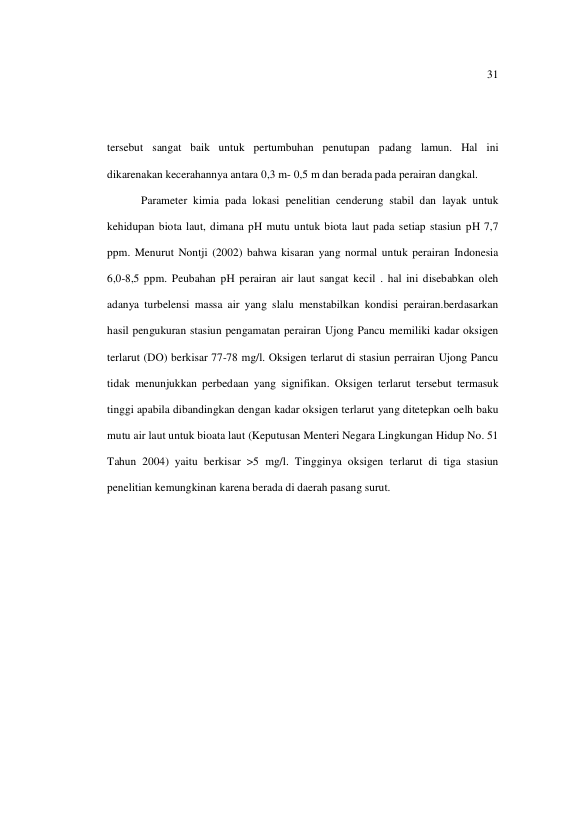 31

tersebut sangat baik untuk pertumbuhan penutupan padang lamun. Hal ini dikarenakan kecerahannya antara 0,3 m- 0,5 m dan berada pada perairan dangkal.

Parameter kimia pada lokasi penelitian cenderung stabil dan layak untuk kehidupan biota laut, dimana pH mutu untuk biota laut pada setiap stasiun pH 7,7 ppm. Menurut Nontji (2002) bahwa kisaran yang normal untuk perairan Indonesia 6,0-8,5 ppm. Peubahan pH perairan air laut sangat kecil . hal ini disebabkan oleh adanya turbelensi massa air yang slalu menstabilkan kondisi perairan.berdasarkan hasil pengukuran stasiun pengamatan perairan Ujong Pancu memiliki kadar oksigen terlarut (DO) berkisar 77-78 mg/l. Oksigen terlarut di stasiun perrairan Ujong Pancu tidak menunjukkan perbedaan yang signifikan. Oksigen terlarut tersebut termasuk tinggi apabila dibandingkan dengan kadar oksigen terlarut yang ditetepkan oelh baku mutu air laut untuk bioata laut (Keputusan Menteri Negara Lingkungan Hidup No. 51 Tahun 2004) yaitu berkisar >5 mg/l. Tingginya oksigen terlarut di tiga stasiun penelitian kemungkinan karena berada di daerah pasang surut.